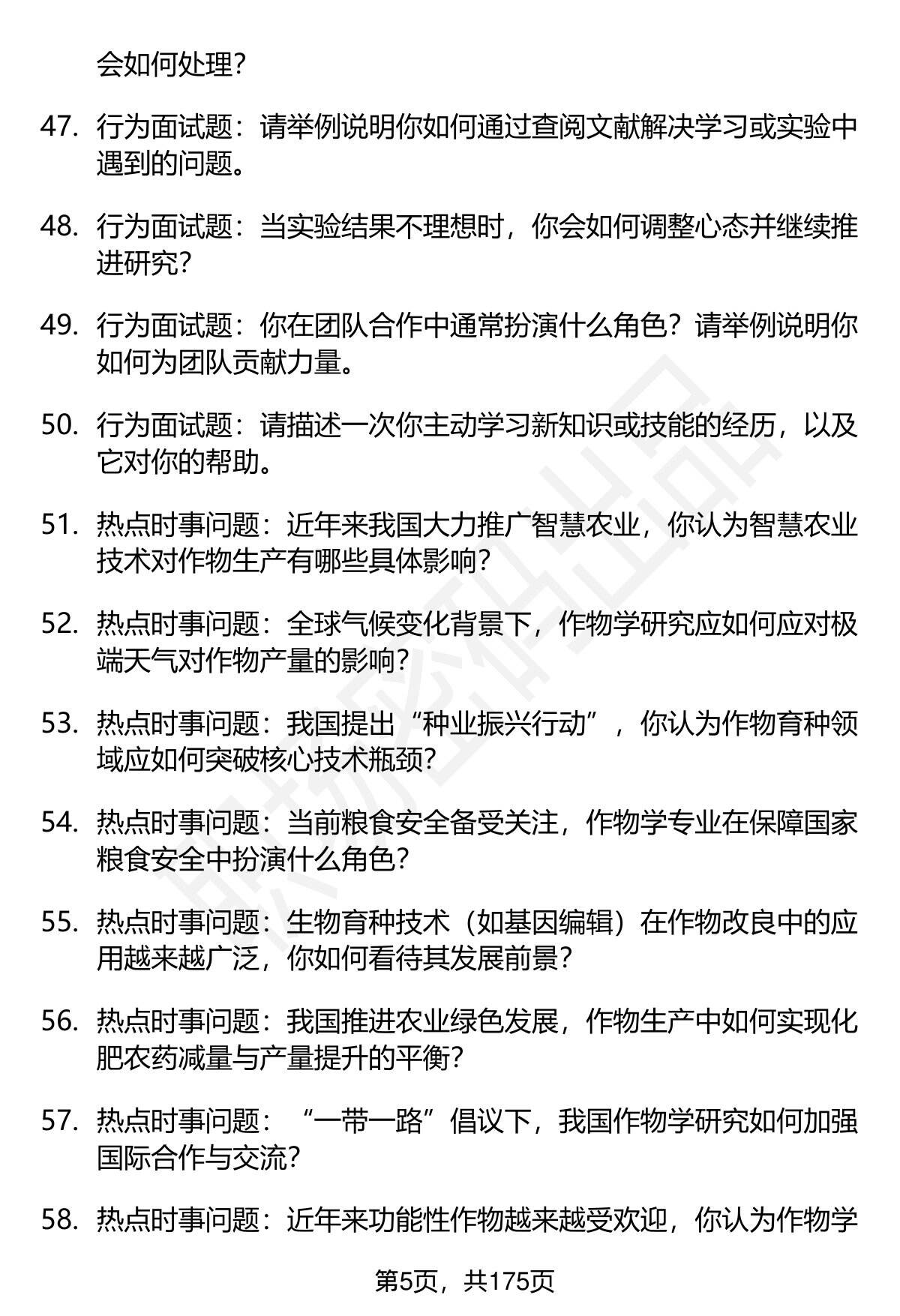 会如何处理？

47. 行为面试题：请举例说明你如何通过查阅文献解决学习或实验中遇到的问题。

48. 行为面试题：当实验结果不理想时，你会如何调整心态并继续推进研究？

49. 行为面试题：你在团队合作中通常扮演什么角色？请举例说明你如何为团队贡献力量。

50. 行为面试题：请描述一次你主动学习新知识或技能的经历，以及它对你的帮助。

51. 热点时事问题：近年来我国大力推广智慧农业，你认为智慧农业技术对作物生产有哪些具体影响？

52. 热点时事问题：全球气候变化背景下，作物学研究应如何应对极端天气对作物产量的影响？

53. 热点时事问题：我国提出“种业振兴行动”，你认为作物育种领域应如何突破核心技术瓶颈？

54. 热点时事问题：当前粮食安全备受关注，作物学专业在保障国家粮食安全中扮演什么角色？

55. 热点时事问题：生物育种技术（如基因编辑）在作物改良中的应用越来越广泛，你如何看待其发展前景？

56. 热点时事问题：我国推进农业绿色发展，作物生产中如何实现化肥农药减量与产量提升的平衡？

57. 热点时事问题：“一带一路”倡议下，我国作物学研究如何加强国际合作与交流？

58. 热点时事问题：近年来功能性作物越来越受欢迎，你认为作物学

第5页，共175页